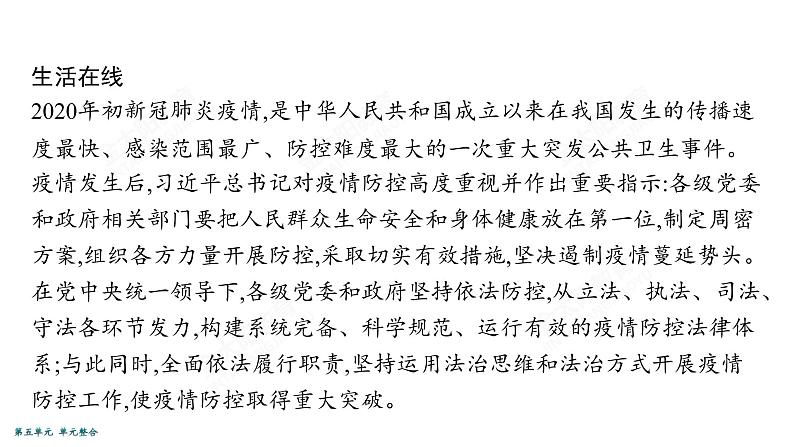 生活在线

2020年初新冠肺炎疫情,是中华人民共和国成立以来在我国发生的传播速度最快、感染范围最广、防控难度最大的一次重大突发公共卫生事件。疫情发生后,习近平总书记对疫情防控高度重视并作出重要指示:各级党委和政府相关部门要把人民群众生命安全和身体健康放在第一位,制定周密方案,组织各方力量开展防控,采取切实有效措施,坚决遏制疫情蔓延势头。在党中央统一领导下,各级党委和政府坚持依法防控,从立法、执法、司法、守法各环节发力,构建系统完备、科学规范、运行有效的疫情防控法律体系;与此同时,全面依法履行职责,坚持运用法治思维和法治方式开展疫情防控工作,使疫情防控取得重大突破。

第五单元 单元整合